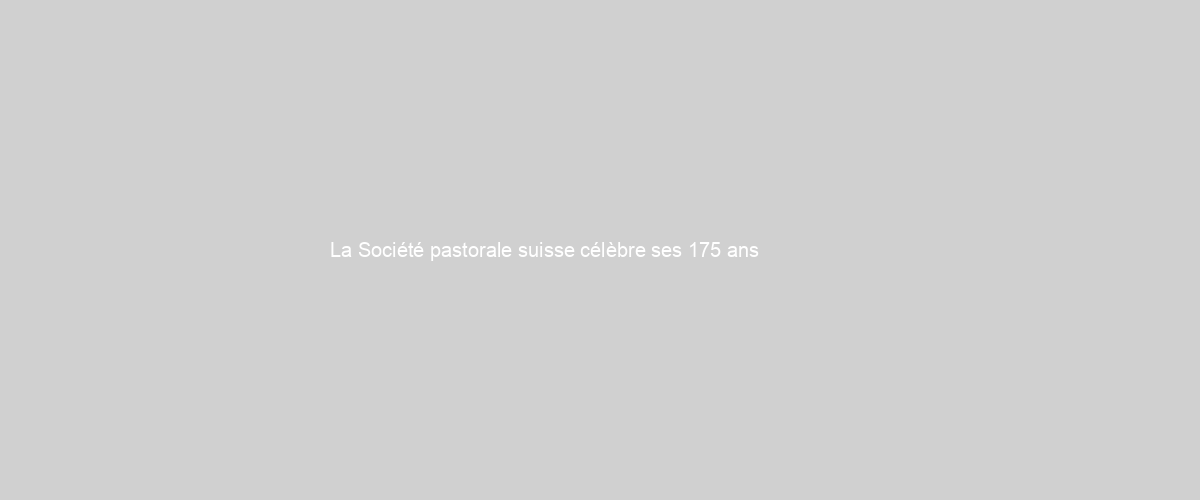 La Société pastorale suisse célèbre ses 175 ans